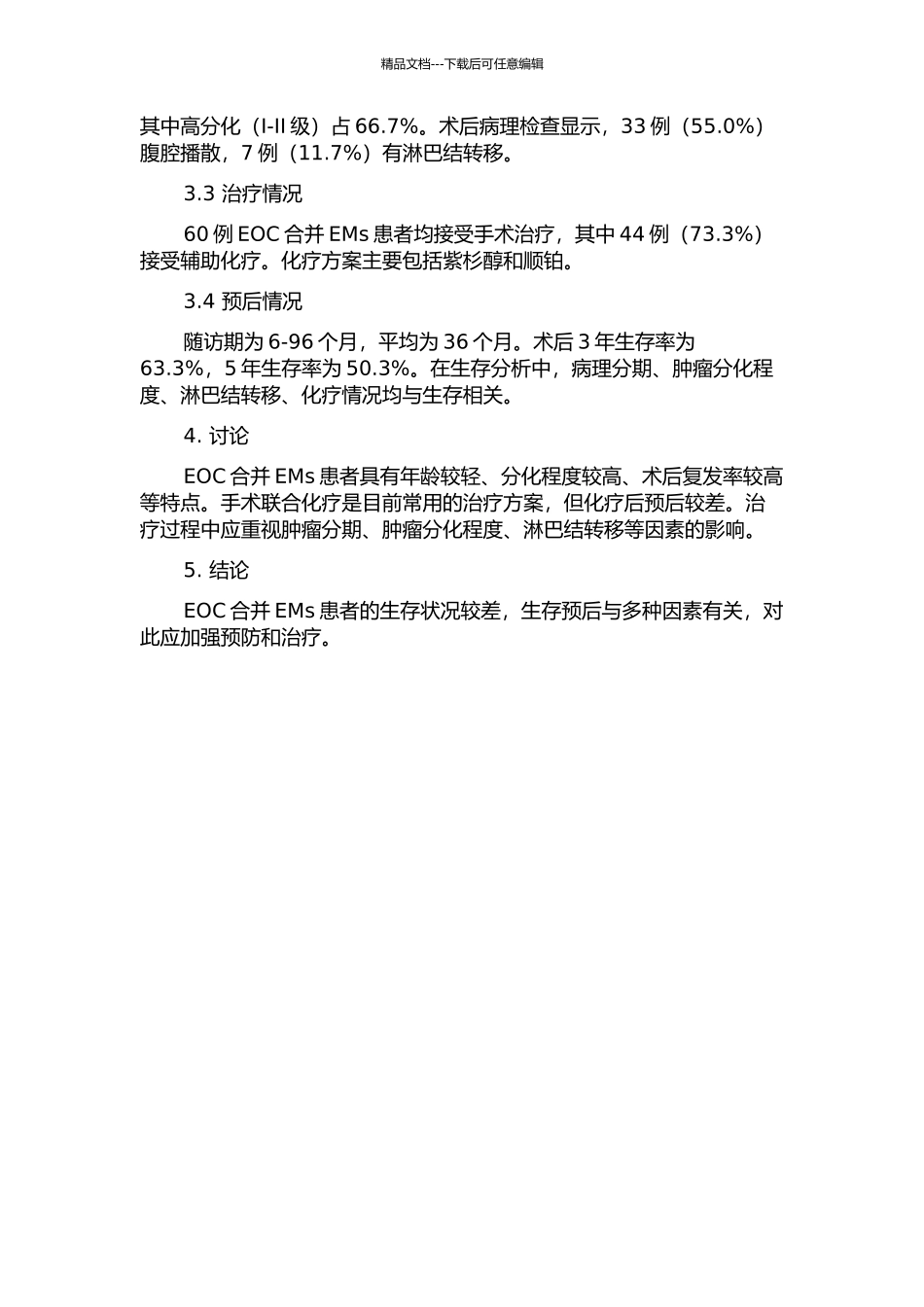 精品文档---下载后可任意编辑

其中高分化（I-II 级）占 66.7%。术后病理检查显示，33 例（55.0%）腹腔播散，7 例（11.7%）有淋巴结转移。

3.3 治疗情况

60 例 EOC 合并 EMs 患者均接受手术治疗，其中 44 例（73.3%）接受辅助化疗。化疗方案主要包括紫杉醇和顺铂。

3.4 预后情况

随访期为 6-96 个月，平均为 36 个月。术后 3 年生存率为 63.3%，5 年生存率为 50.3%。在生存分析中，病理分期、肿瘤分化程度、淋巴结转移、化疗情况均与生存相关。

4. 讨论

EOC 合并 EMs 患者具有年龄较轻、分化程度较高、术后复发率较高等特点。手术联合化疗是目前常用的治疗方案，但化疗后预后较差。治疗过程中应重视肿瘤分期、肿瘤分化程度、淋巴结转移等因素的影响。

5. 结论

EOC 合并 EMs 患者的生存状况较差，生存预后与多种因素有关，对此应加强预防和治疗。